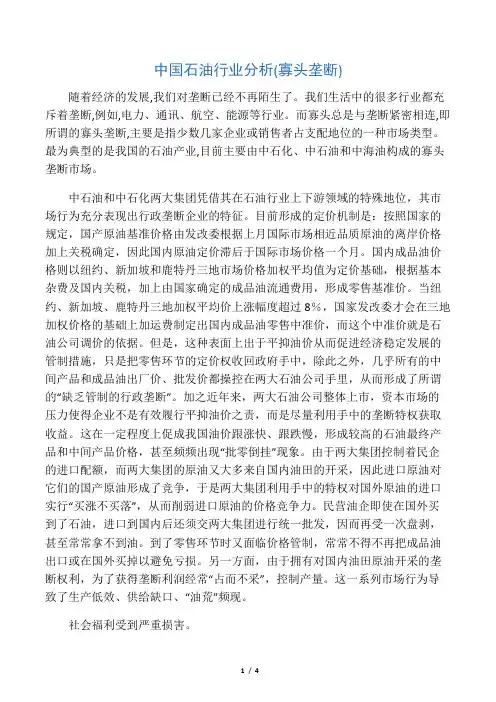 中国石油行业分析(寡头垄断)

随着经济的发展,我们对垄断已经不再陌生了。我们生活中的很多行业都充斥着垄断,例如,电力、通讯、航空、能源等行业。而寡头总是与垄断紧密相连,即所谓的寡头垄断,主要是指少数几家企业或销售者占支配地位的一种市场类型。最为典型的是我国的石油产业,目前主要由中石化、中石油和中海油构成的寡头垄断市场。

中石油和中石化两大集团凭借其在石油行业上下游领域的特殊地位，其市场行为充分表现出行政垄断企业的特征。目前形成的定价机制是：按照国家的规定，国产原油基准价格由发改委根据上月国际市场相近品质原油的离岸价格加上关税确定，因此国内原油定价滞后于国际市场价格一个月。国内成品油价格则以纽约、新加坡和鹿特丹三地市场价格加权平均值为定价基础，根据基本杂费及国内关税，加上由国家确定的成品油流通费用，形成零售基准价。当纽约、新加坡、鹿特丹三地加权平均价上涨幅度超过 8%，国家发改委才会在三地加权价格的基础上加运费制定出国内成品油零售中准价，而这个中准价就是石油公司调价的依据。但是，这种表面上出于平抑油价从而促进经济稳定发展的管制措施，只是把零售环节的定价权收回政府手中，除此之外，几乎所有的中间产品和成品油出厂价、批发价都操控在两大石油公司手里，从而形成了所谓的“缺乏管制的行政垄断”。加之近年来，两大石油公司整体上市，资本市场的压力使得企业不是有效履行平抑油价之责，而是尽量利用手中的垄断特权获取收益。这在一定程度上促成我国油价跟涨快、跟跌慢，形成较高的石油最终产品和中间产品价格，甚至频频出现“批零倒挂”现象。由于两大集团控制着民企的进口配额，而两大集团的原油又大多来自国内油田的开采，因此进口原油对它们的国产原油形成了竞争，于是两大集团利用手中的特权对国外原油的进口实行“买涨不买落”，从而削弱进口原油的价格竞争力。民营油企即使在国外买到了石油，进口到国内后还须交两大集团进行统一批发，因而再受一次盘剥，甚至常常拿不到油。到了零售环节时又面临价格管制，常常不得不再把成品油出口或在国外买掉以避免亏损。另一方面，由于拥有对国内油田原油开采的垄断权利，为了获得垄断利润经常“占而不采”，控制产量。这一系列市场行为导致了生产低效、供给缺口、“油荒”频现。

社会福利受到严重损害。

1 / 4